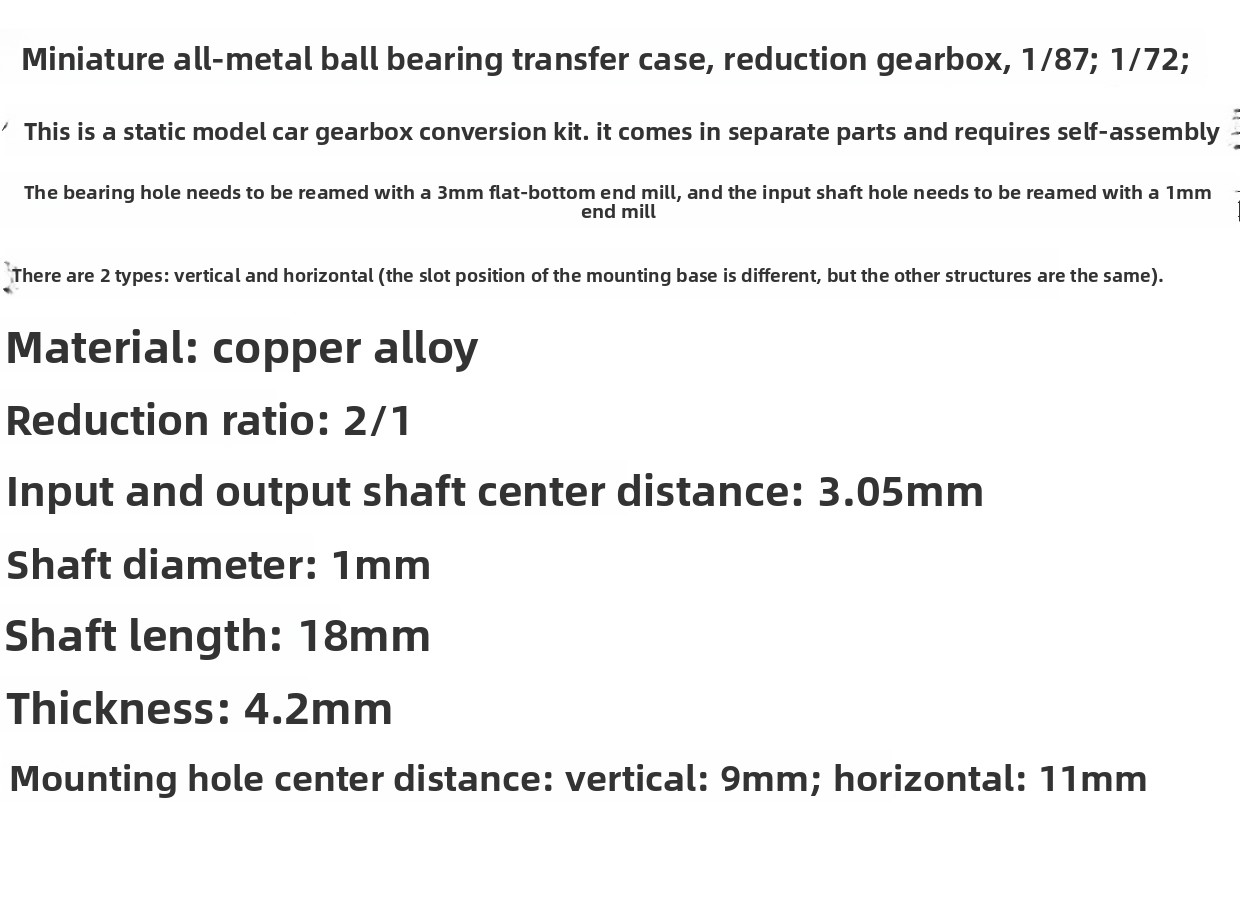 Miniature all-metal ball bearing transfer case, reduction gearbox, 1/87; 1/72;

This is a static model car gearbox conversion kit. it comes in separate parts and requires self-assembly

The bearing hole needs to be reamed with a 3mm flat-bottom end mill, and the input shaft hole needs to be reamed with a 1mm end mill

There are 2 types: vertical and horizontal (the slot position of the mounting base is different, but the other structures are the same).

Material: copper alloy

Reduction ratio: 2/1

Input and output shaft center distance: 3.05mm

Shaft diameter: 1mm

Shaft length: 18mm

Thickness: 4.2mm

Mounting hole center distance: vertical: 9mm; horizontal: 11mm